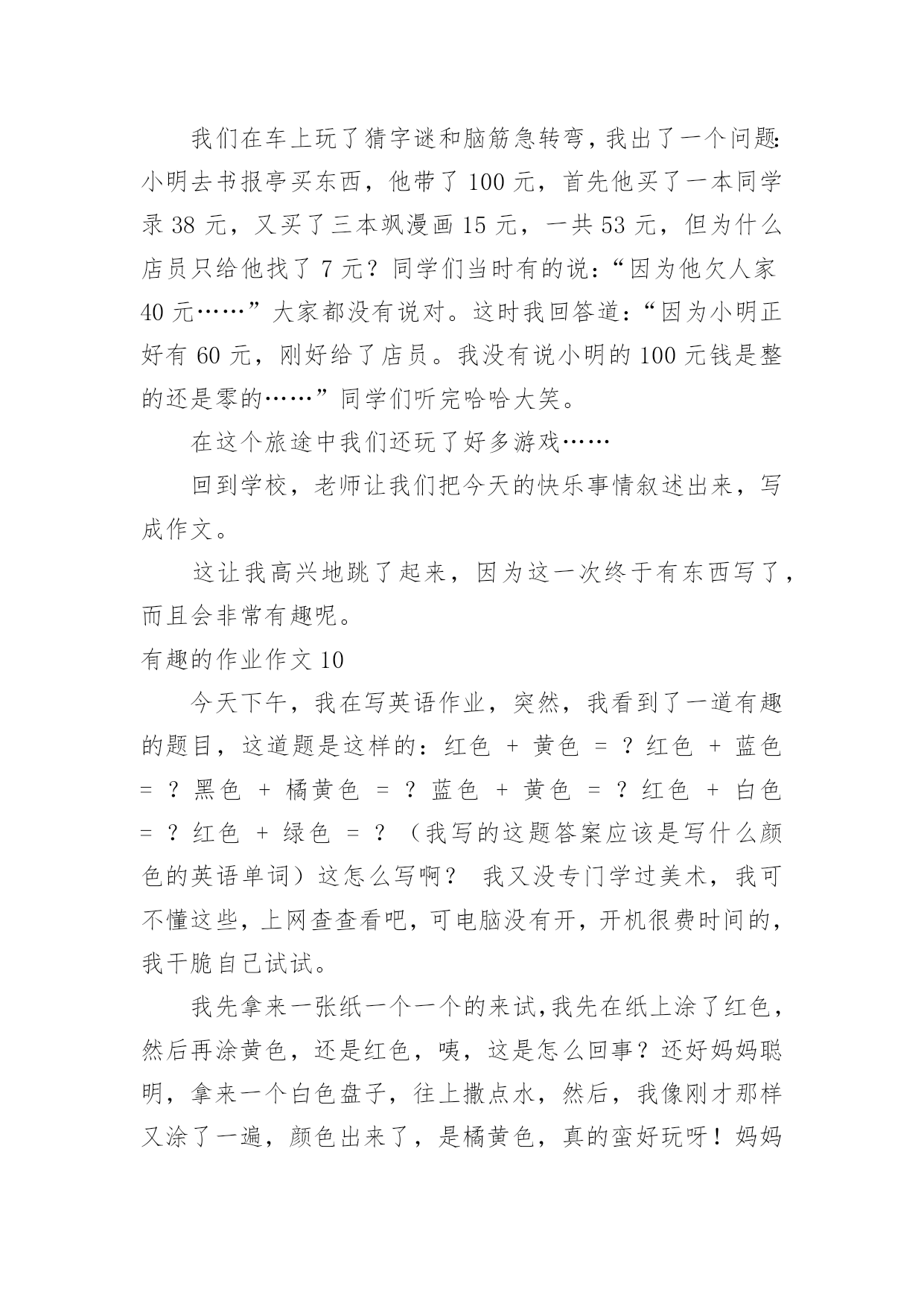 我们在车上玩了猜字谜和脑筋急转弯，我出了一个问题：小明去书报亭买东西，他带了 100 元，首先他买了一本同学录 38 元，又买了三本飒漫画 15 元，一共 53 元，但为什么店员只给他找了 7 元？同学们当时有的说：“因为他欠人家 40 元……”大家都没有说对。这时我回答道：“因为小明正好有 60 元，刚好给了店员。我没有说小明的 100 元钱是整的还是零的……”同学们听完哈哈大笑。

在这个旅途中我们还玩了好多游戏……

回到学校，老师让我们把今天的快乐事情叙述出来，写成作文。

这让我高兴地跳了起来，因为这一次终于有东西写了，而且会非常有趣呢。

有趣的作业作文 10

今天下午，我在写英语作业，突然，我看到了一道有趣的题目，这道题是这样的：红色 + 黄色 = ？红色 + 蓝色 = ？黑色 + 橘黄色 = ？蓝色 + 黄色 = ？红色 + 白色 = ？红色 + 绿色 = ？（我写的这题答案应该是写什么颜色的英语单词）这怎么写啊？ 我又没专门学过美术，我可不懂这些，上网查查看吧，可电脑没有开，开机很费时间的，我干脆自己试试。

我先拿来一张纸一个一个的来试，我先在纸上涂了红色，然后再涂黄色，还是红色，咦，这是怎么回事？还好妈妈聪明，拿来一个白色盘子，往上撒点水，然后，我像刚才那样又涂了一遍，颜色出来了，是橘黄色，真的蛮好玩呀！妈妈